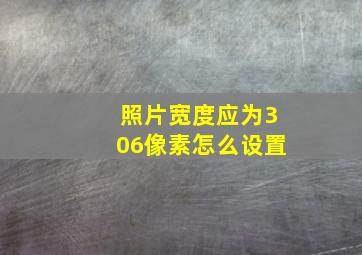 照片宽度应为306像素怎么设置